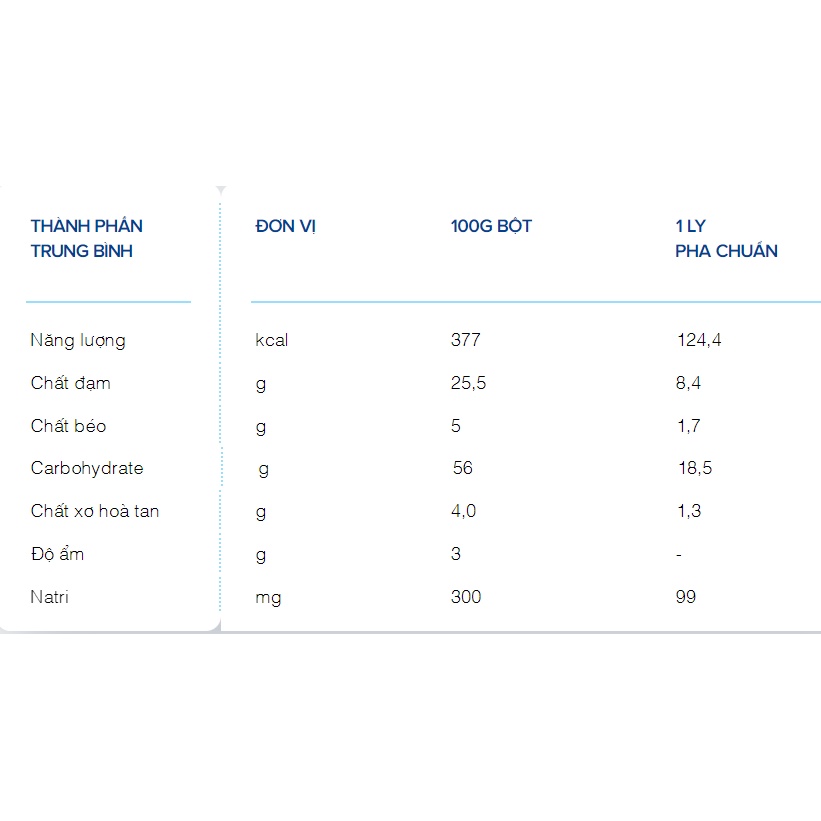 | THÀNH PHẦN TRUNG BÌNH | ĐƠN VỊ | 100G BỘT | 1 LY PHA CHUẨN |
|---|---|---|---|
| Năng lượng | kcal | 377 | 124,4 |
| Chất đạm | g | 25,5 | 8,4 |
| Chất béo | g | 5 | 1,7 |
| Carbohydrate | g | 56 | 18,5 |
| Chất xơ hoà tan | g | 4,0 | 1,3 |
| Độ ẩm | g | 3 | - |
| Natri | mg | 300 | 99 |